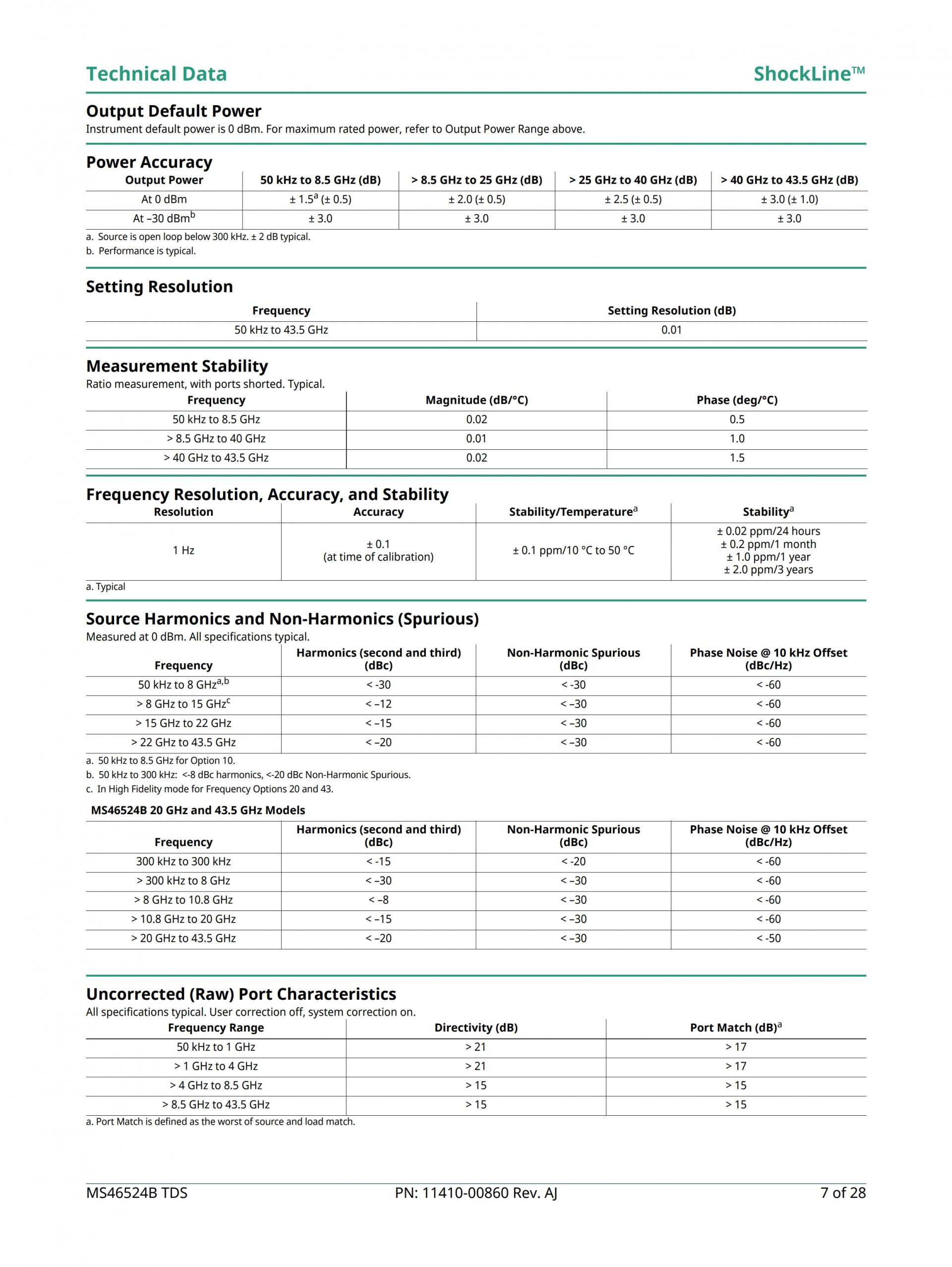 Technical Data

ShockLine™

Output Default Power

Instrument default power is 0 dBm. For maximum rated power, refer to Output Power Range above.

Power Accuracy

| Output Power | 50 kHz to 8.5 GHz (dB) | > 8.5 GHz to 25 GHz (dB) | > 25 GHz to 40 GHz (dB) | > 40 GHz to 43.5 GHz (dB) |
|---|---|---|---|---|
| At 0 dBm | ± 1.5$^a$ (± 0.5) | ± 2.0 (± 0.5) | ± 2.5 (± 0.5) | ± 3.0 (± 1.0) |
| At –30 dBm$^b$ | ± 3.0 | ± 3.0 | ± 3.0 | ± 3.0 |

a. Source is open loop below 300 kHz. ± 2 dB typical.
b. Performance is typical.

Setting Resolution

| Frequency | Setting Resolution (dB) |
|---|---|
| 50 kHz to 43.5 GHz | 0.01 |

Measurement Stability

Ratio measurement, with ports shorted. Typical.

| Frequency | Magnitude (dB/°C) | Phase (deg/°C) |
|---|---|---|
| 50 kHz to 8.5 GHz | 0.02 | 0.5 |
| > 8.5 GHz to 40 GHz | 0.01 | 1.0 |
| > 40 GHz to 43.5 GHz | 0.02 | 1.5 |

Frequency Resolution, Accuracy, and Stability

| Resolution | Accuracy | Stability/Temperature$^a$ | Stability$^a$ |
|---|---|---|---|
| 1 Hz | ± 0.1 (at time of calibration) | ± 0.1 ppm/10 °C to 50 °C | ± 0.02 ppm/24 hours ± 0.2 ppm/1 month ± 1.0 ppm/1 year ± 2.0 ppm/3 years |

a. Typical

Source Harmonics and Non-Harmonics (Spurious)

Measured at 0 dBm. All specifications typical.

| Frequency | Harmonics (second and third) (dBc) | Non-Harmonic Spurious (dBc) | Phase Noise @ 10 kHz Offset (dBc/Hz) |
|---|---|---|---|
| 50 kHz to 8 GHz$^{a,b}$ | < -30 | < -30 | < -60 |
| > 8 GHz to 15 GHz$^c$ | < –12 | < –30 | < -60 |
| > 15 GHz to 22 GHz | < –15 | < –30 | < -60 |
| > 22 GHz to 43.5 GHz | < –20 | < –30 | < -60 |

a. 50 kHz to 8.5 GHz for Option 10.
b. 50 kHz to 300 kHz: <-8 dBc harmonics, <-20 dBc Non-Harmonic Spurious.
c. In High Fidelity mode for Frequency Options 20 and 43.

MS46524B 20 GHz and 43.5 GHz Models

| Frequency | Harmonics (second and third) (dBc) | Non-Harmonic Spurious (dBc) | Phase Noise @ 10 kHz Offset (dBc/Hz) |
|---|---|---|---|
| 300 kHz to 300 kHz | < -15 | < -20 | < -60 |
| > 300 kHz to 8 GHz | < –30 | < –30 | < -60 |
| > 8 GHz to 10.8 GHz | < –8 | < –30 | < -60 |
| > 10.8 GHz to 20 GHz | < –15 | < –30 | < -60 |
| > 20 GHz to 43.5 GHz | < –20 | < –30 | < -50 |

Uncorrected (Raw) Port Characteristics

All specifications typical. User correction off, system correction on.

| Frequency Range | Directivity (dB) | Port Match (dB)$^a$ |
|---|---|---|
| 50 kHz to 1 GHz | > 21 | > 17 |
| > 1 GHz to 4 GHz | > 21 | > 17 |
| > 4 GHz to 8.5 GHz | > 15 | > 15 |
| > 8.5 GHz to 43.5 GHz | > 15 | > 15 |

a. Port Match is defined as the worst of source and load match.

MS46524B TDS

PN: 11410-00860 Rev. AJ

7 of 28